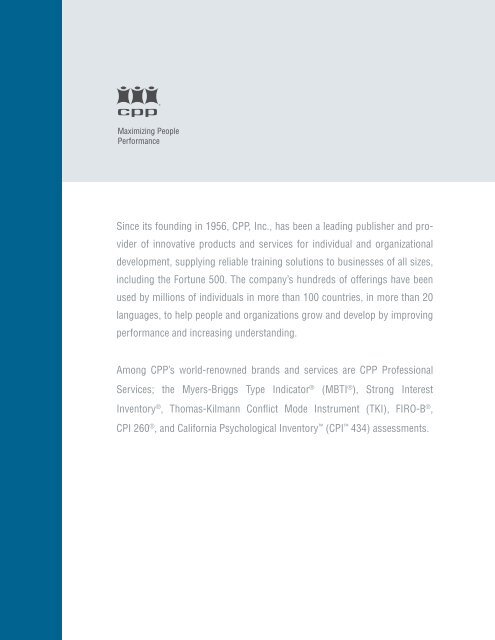 cpp

Maximizing People Performance

Since its founding in 1956, CPP, Inc., has been a leading publisher and provider of innovative products and services for individual and organizational development, supplying reliable training solutions to businesses of all sizes, including the Fortune 500. The company's hundreds of offerings have been used by millions of individuals in more than 100 countries, in more than 20 languages, to help people and organizations grow and develop by improving performance and increasing understanding.

Among CPP's world-renowned brands and services are CPP Professional Services; the Myers-Briggs Type Indicator® (MBTI®), Strong Interest Inventory®, Thomas-Kilmann Conflict Mode Instrument (TKI), FIRO-B®, CPI 260®, and California Psychological Inventory™ (CPI™ 434) assessments.